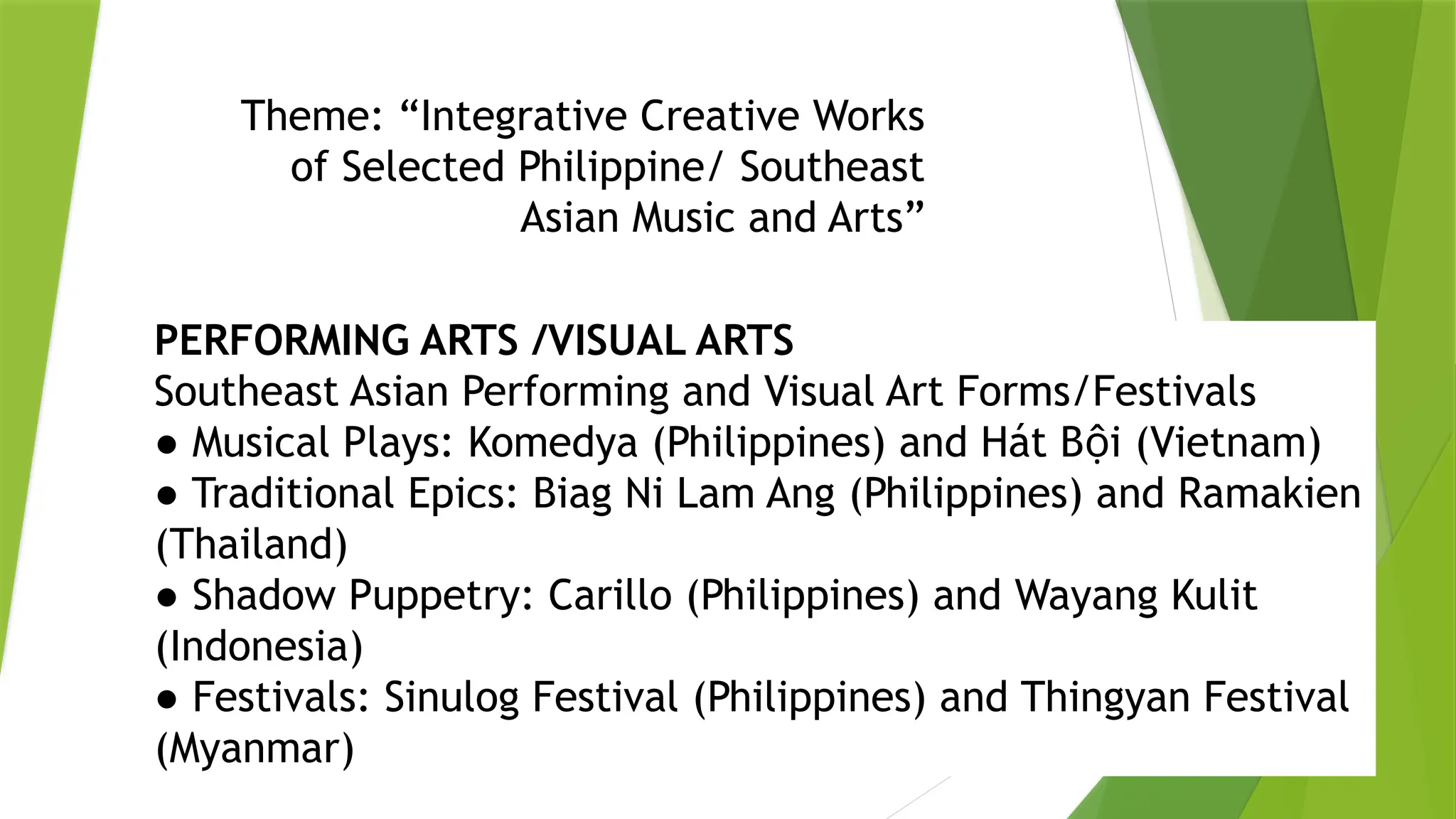 Theme: "Integrative Creative Works of Selected Philippine/ Southeast Asian Music and Arts"

PERFORMING ARTS /VISUAL ARTS
Southeast Asian Performing and Visual Art Forms/Festivals
• Musical Plays: Komedya (Philippines) and Hát Bội (Vietnam)
• Traditional Epics: Biag Ni Lam Ang (Philippines) and Ramakien (Thailand)
• Shadow Puppetry: Carillo (Philippines) and Wayang Kulit (Indonesia)
• Festivals: Sinulog Festival (Philippines) and Thingyan Festival (Myanmar)